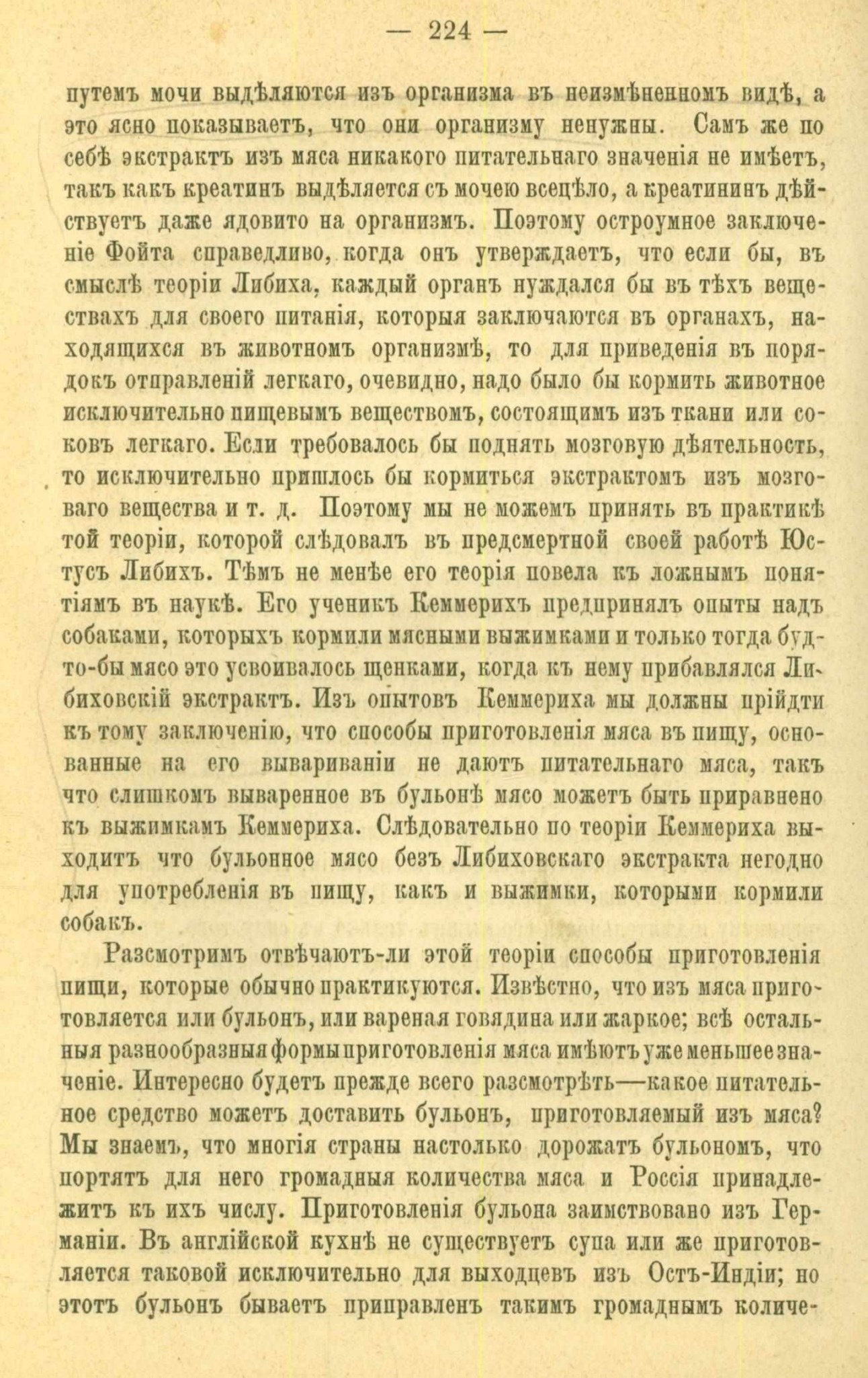 — 224 —

путемъ мочи выдѣляются изъ организма въ неизмѣненномъ видѣ, а это ясно показываетъ, что они организму ненужны. Самъ же по себѣ экстрактъ изъ мяса никакого питательнаго значенія не имѣетъ, такъ какъ креатинъ выдѣляется съ мочею всецѣло, а креатининъ дѣйствуетъ даже ядовито на организмъ. Поэтому остроумное заключеніе Фойта справедливо, когда онъ утверждаетъ, что если бы, въ смыслѣ теоріи Либиха, каждый органъ нуждался бы въ тѣхъ веществахъ для своего питанія, которыя заключаются въ органахъ, находящихся въ животномъ организмѣ, то для приведенія въ порядокъ отправленій легкаго, очевидно, надо было бы кормить животное исключительно пищевымъ веществомъ, состоящимъ изъ ткани или соковъ легкаго. Если требовалось бы поднять мозговую дѣятельность, то исключительно пришлось бы кормиться экстрактомъ изъ мозговаго вещества и т. д. Поэтому мы не можемъ принять въ практикѣ той теоріи, которой слѣдовалъ въ предсмертной своей работѣ Юстусъ Либихъ. Тѣмъ не менѣе его теорія повела къ ложнымъ понятіямъ въ наукѣ. Его ученикъ Кеммерихъ предпринялъ опыты надъ собаками, которыхъ кормили мясными выжимками и только тогда будто-бы мясо это усвоивалось щенками, когда къ нему прибавлялся Либиховскій экстрактъ. Изъ опытовъ Кеммериха мы должны прійдти къ тому заключенію, что способы приготовленія мяса въ пищу, основанные на его вывариваніи не даютъ питательнаго мяса, такъ что слишкомъ вываренное въ бульонѣ мясо можетъ быть приравнено къ выжимкамъ Кеммериха. Слѣдовательно по теоріи Кеммериха выходитъ что бульонное мясо безъ Либиховскаго экстракта негодно для употребленія въ пищу, какъ и выжимки, которыми кормили собакъ.

Разсмотримъ отвѣчаютъ-ли этой теоріи способы приготовленія пищи, которые обычно практикуются. Извѣстно, что изъ мяса приготовляется или бульонъ, или вареная говядина или жаркое; всѣ остальныя разнообразныя формы приготовленія мяса имѣютъ уже меньшее значеніе. Интересно будетъ прежде всего разсмотрѣть—какое питательное средство можетъ доставить бульонъ, приготовляемый изъ мяса? Мы знаемъ, что многія страны настолько дорожатъ бульономъ, что портятъ для него громадныя количества мяса и Россія принадлежитъ къ ихъ числу. Приготовленія бульона заимствовано изъ Германіи. Въ англійской кухнѣ не существуетъ супа или же приготовляется таковой исключительно для выходцевъ изъ Остъ-Индіи; но этотъ бульонъ бываетъ приправленъ такимъ громаднымъ количе-